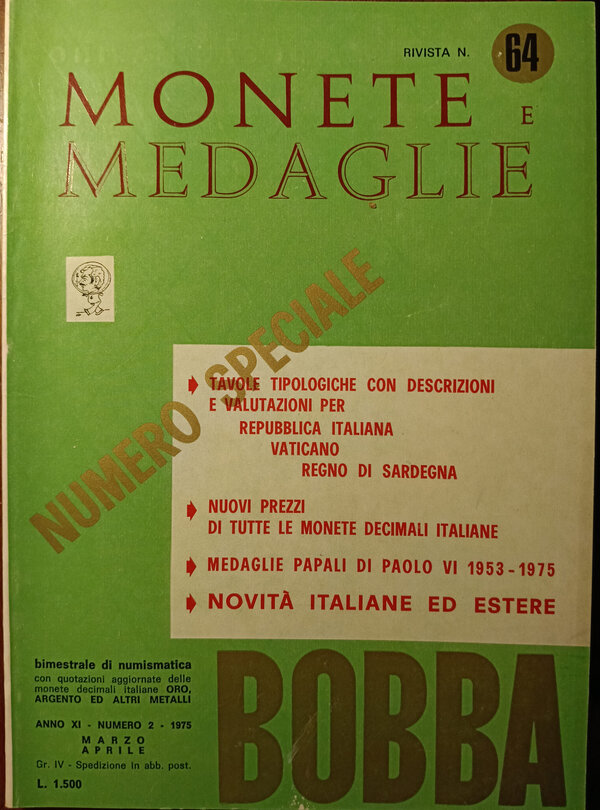 RIVISTA N. 64

MONETE E MEDAGLIE

NUMERO SPECIALE

TAVOLE TIPOLOGICHE CON DESCRIZIONI E VALUTAZIONI PER
REPUBBLICA ITALIANA
VATICANO
REGNO DI SARDEGNA

NUOVI PREZZI DI TUTTE LE MONETE DECIMALI ITALIANE

MEDAGLIE PAPALI DI PAOLO VI 1953 - 1975

NOVITÀ ITALIANE ED ESTERE

bimestrale di numismatica
con quotazioni aggiornate delle monete decimali italiane ORO, ARGENTO ED ALTRI METALLI

ANNO XI - NUMERO 2 - 1975
MARZO
APRILE
Gr. IV - Spedizione in abb. post.
L. 1.500

BOBBA